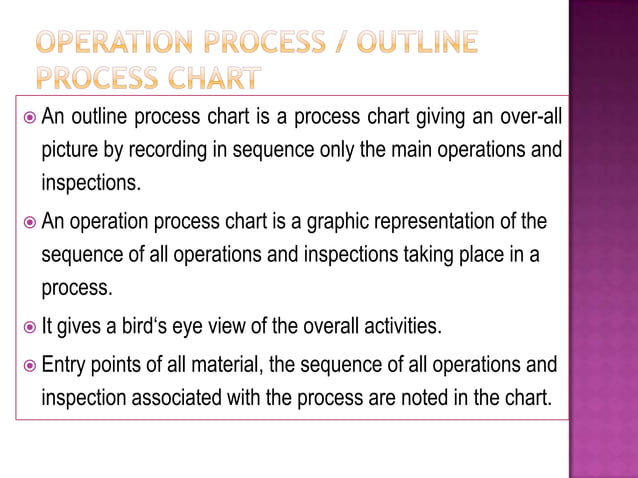 OPERATION PROCESS / OUTLINE PROCESS CHART

An outline process chart is a process chart giving an over-all picture by recording in sequence only the main operations and inspections.

An operation process chart is a graphic representation of the sequence of all operations and inspections taking place in a process.

It gives a bird‘s eye view of the overall activities.

Entry points of all material, the sequence of all operations and inspection associated with the process are noted in the chart.